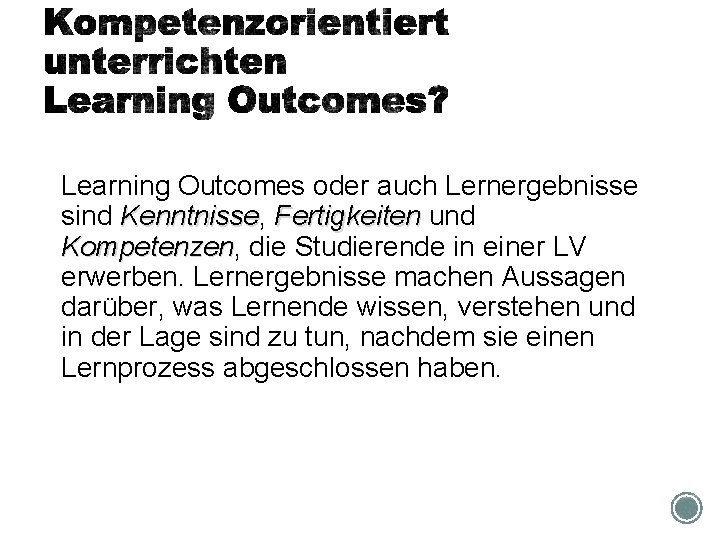 Kompetenzorientiert unterrichten
Learning Outcomes?

Learning Outcomes oder auch Lernergebnisse sind Kenntnisse, Fertigkeiten und Kompetenzen, die Studierende in einer LV erwerben. Lernergebnisse machen Aussagen darüber, was Lernende wissen, verstehen und in der Lage sind zu tun, nachdem sie einen Lernprozess abgeschlossen haben.